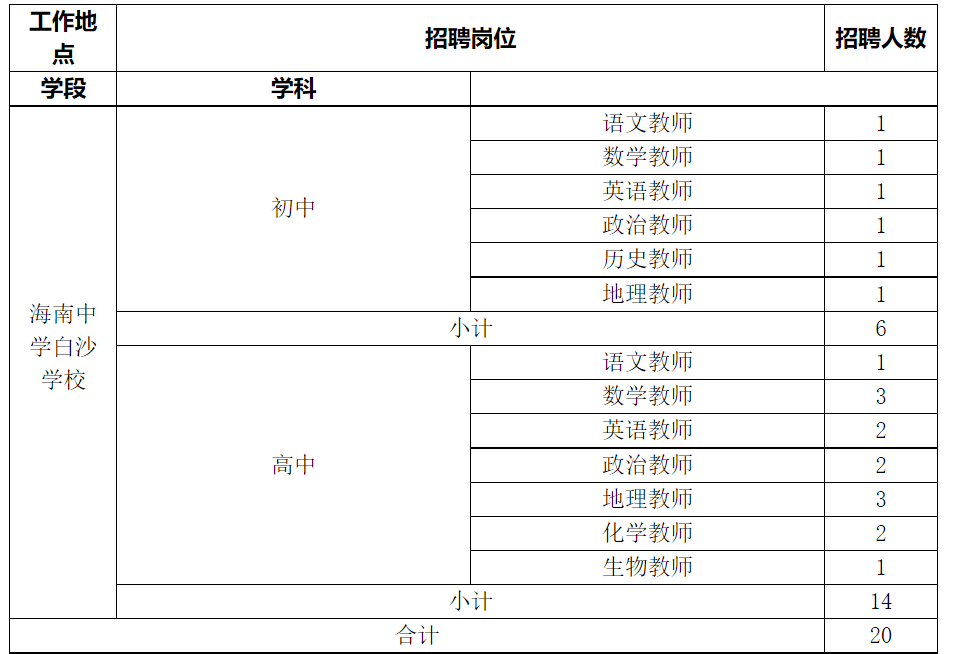 | 工作地点 | 招聘岗位 |  | 招聘人数 |
|---|---|---|---|
| 学段 | 学科 |  |  |
| 海南中学白沙学校 | 初中 | 语文教师 | 1 |
|  |  | 数学教师 | 1 |
|  |  | 英语教师 | 1 |
|  |  | 政治教师 | 1 |
|  |  | 历史教师 | 1 |
|  |  | 地理教师 | 1 |
|  | 小计 |  | 6 |
|  | 高中 | 语文教师 | 1 |
|  |  | 数学教师 | 3 |
|  |  | 英语教师 | 2 |
|  |  | 政治教师 | 2 |
|  |  | 地理教师 | 3 |
|  |  | 化学教师 | 2 |
|  |  | 生物教师 | 1 |
|  | 小计 |  | 14 |
| 合计 |  |  | 20 |